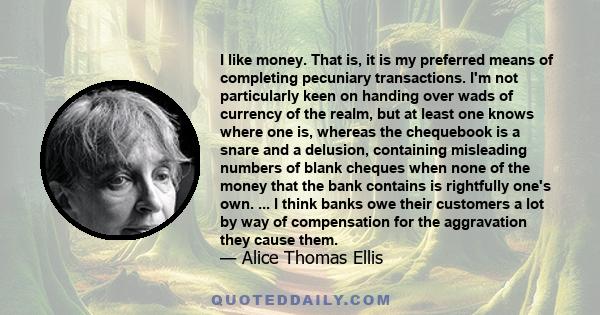 I like money. That is, it is my preferred means of completing pecuniary transactions. I'm not particularly keen on handing over wads of currency of the realm, but at least one knows where one is, whereas the chequebook is a snare and a delusion, containing misleading numbers of blank cheques when none of the money that the bank contains is rightfully one's own. ... I think banks owe their customers a lot by way of compensation for the aggravation they cause them.
— Alice Thomas Ellis

QUOTEDDAILY.COM